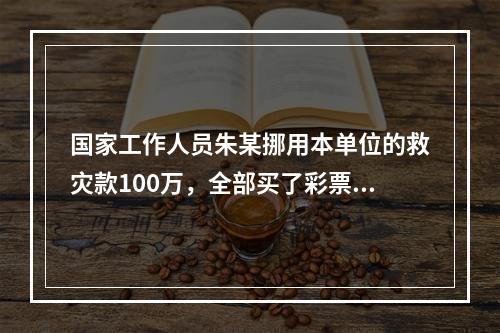 国家工作人员朱某挪用本单位的救灾款100万，全部买了彩票...